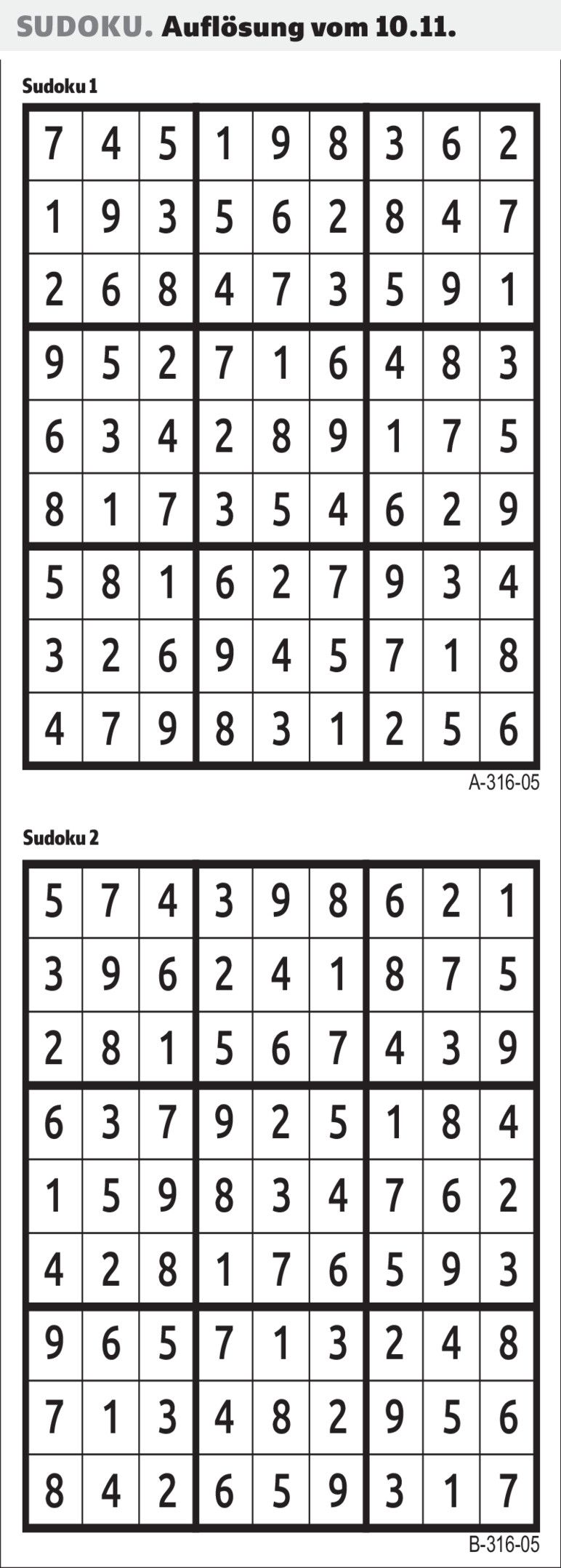 SUDOKU. Auflösung vom 10.11.

Sudoku 1

| 7 | 4 | 5 | 1 | 9 | 8 | 3 | 6 | 2 |
|---|---|---|---|---|---|---|---|---|
| 1 | 9 | 3 | 5 | 6 | 2 | 8 | 4 | 7 |
| 2 | 6 | 8 | 4 | 7 | 3 | 5 | 9 | 1 |
| 9 | 5 | 2 | 7 | 1 | 6 | 4 | 8 | 3 |
| 6 | 3 | 4 | 2 | 8 | 9 | 1 | 7 | 5 |
| 8 | 1 | 7 | 3 | 5 | 4 | 6 | 2 | 9 |
| 5 | 8 | 1 | 6 | 2 | 7 | 9 | 3 | 4 |
| 3 | 2 | 6 | 9 | 4 | 5 | 7 | 1 | 8 |
| 4 | 7 | 9 | 8 | 3 | 1 | 2 | 5 | 6 |

A-316-05

Sudoku 2

| 5 | 7 | 4 | 3 | 9 | 8 | 6 | 2 | 1 |
|---|---|---|---|---|---|---|---|---|
| 3 | 9 | 6 | 2 | 4 | 1 | 8 | 7 | 5 |
| 2 | 8 | 1 | 5 | 6 | 7 | 4 | 3 | 9 |
| 6 | 3 | 7 | 9 | 2 | 5 | 1 | 8 | 4 |
| 1 | 5 | 9 | 8 | 3 | 4 | 7 | 6 | 2 |
| 4 | 2 | 8 | 1 | 7 | 6 | 5 | 9 | 3 |
| 9 | 6 | 5 | 7 | 1 | 3 | 2 | 4 | 8 |
| 7 | 1 | 3 | 4 | 8 | 2 | 9 | 5 | 6 |
| 8 | 4 | 2 | 6 | 5 | 9 | 3 | 1 | 7 |

B-316-05